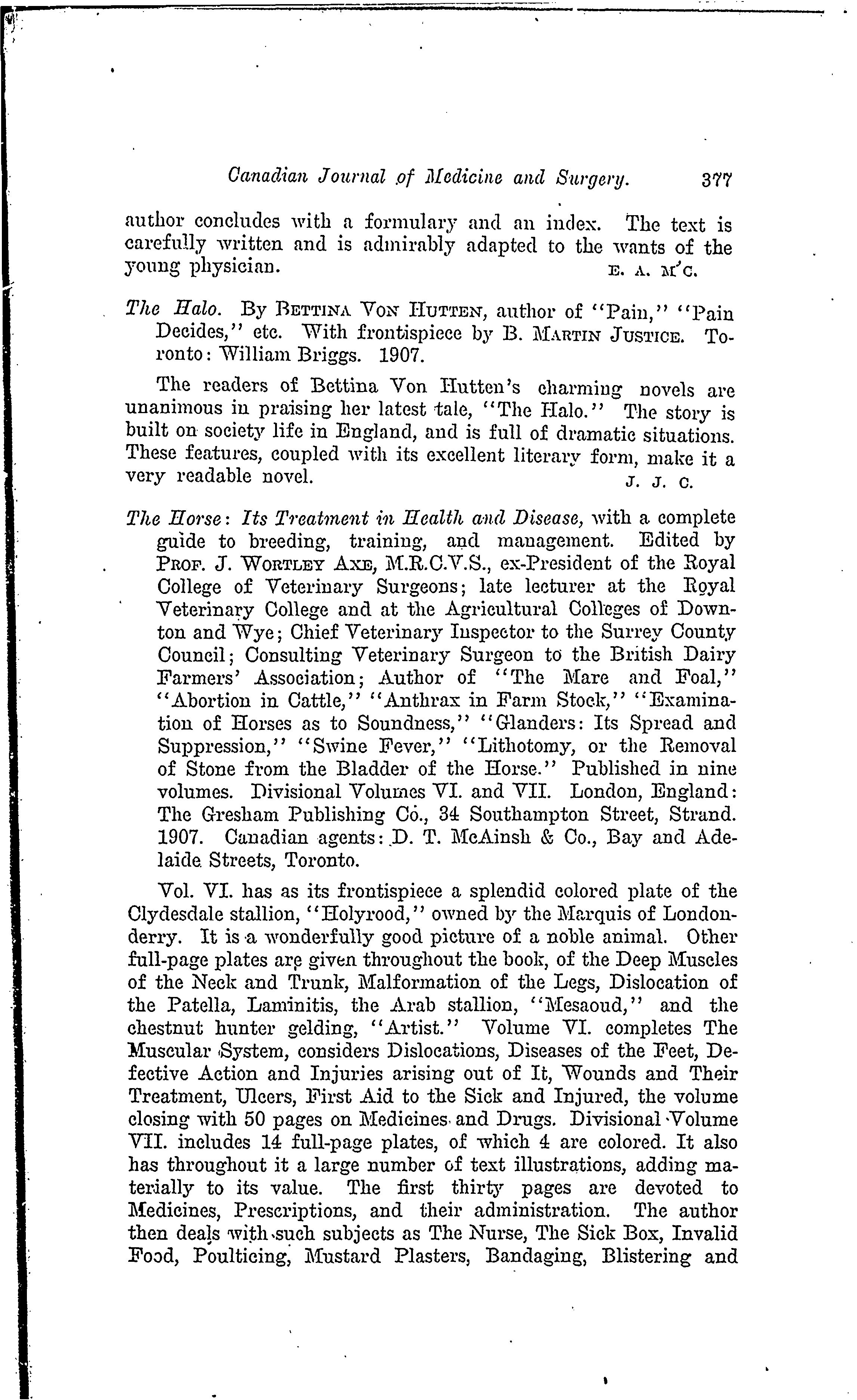 Canadian Journal of Medicine and Surgery. 377

author concludes with a formulary and an index. The text is carefully written and is admirably adapted to the wants of the young physician. E. A. M'C.

The Halo. By BETTINA VON HUTTEN, author of "Pain," "Pain Decides," etc. With frontispiece by B. MARTIN JUSTICE. Toronto: William Briggs. 1907.

The readers of Bettina Von Hutten's charming novels are unanimous in praising her latest tale, "The Halo." The story is built on society life in England, and is full of dramatic situations. These features, coupled with its excellent literary form, make it a very readable novel. J. J. C.

The Horse: Its Treatment in Health and Disease, with a complete guide to breeding, training, and management. Edited by PROF. J. WORTLEY AXE, M.R.C.V.S., ex-President of the Royal College of Veterinary Surgeons; late lecturer at the Royal Veterinary College and at the Agricultural Colleges of Downton and Wye; Chief Veterinary Inspector to the Surrey County Council; Consulting Veterinary Surgeon to the British Dairy Farmers' Association; Author of "The Mare and Foal," "Abortion in Cattle," "Anthrax in Farm Stock," "Examination of Horses as to Soundness," "Glanders: Its Spread and Suppression," "Swine Fever," "Lithotomy, or the Removal of Stone from the Bladder of the Horse." Published in nine volumes. Divisional Volumes VI. and VII. London, England: The Gresham Publishing Co., 34 Southampton Street, Strand. 1907. Canadian agents: D. T. McAinsh & Co., Bay and Adelaide Streets, Toronto.

Vol. VI. has as its frontispiece a splendid colored plate of the Clydesdale stallion, "Holyrood," owned by the Marquis of Londonderry. It is a wonderfully good picture of a noble animal. Other full-page plates are given throughout the book, of the Deep Muscles of the Neck and Trunk, Malformation of the Legs, Dislocation of the Patella, Laminitis, the Arab stallion, "Mesaoud," and the chestnut hunter gelding, "Artist." Volume VI. completes The Muscular System, considers Dislocations, Diseases of the Feet, Defective Action and Injuries arising out of It, Wounds and Their Treatment, Ulcers, First Aid to the Sick and Injured, the volume closing with 50 pages on Medicines and Drugs. Divisional Volume VII. includes 14 full-page plates, of which 4 are colored. It also has throughout it a large number of text illustrations, adding materially to its value. The first thirty pages are devoted to Medicines, Prescriptions, and their administration. The author then deals with such subjects as The Nurse, The Sick Box, Invalid Food, Poulticing, Mustard Plasters, Bandaging, Blistering and